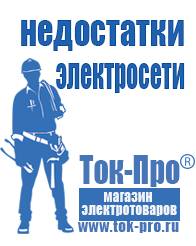 недостатки электросети

Ток-Про®

магазин электротоваров

www.tok-pro.ru